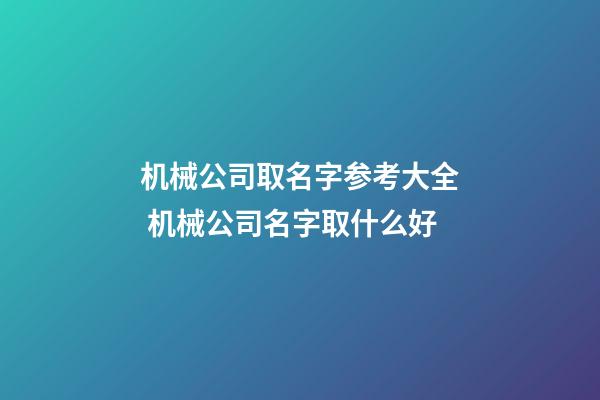 机械公司取名字参考大全
机械公司名字取什么好